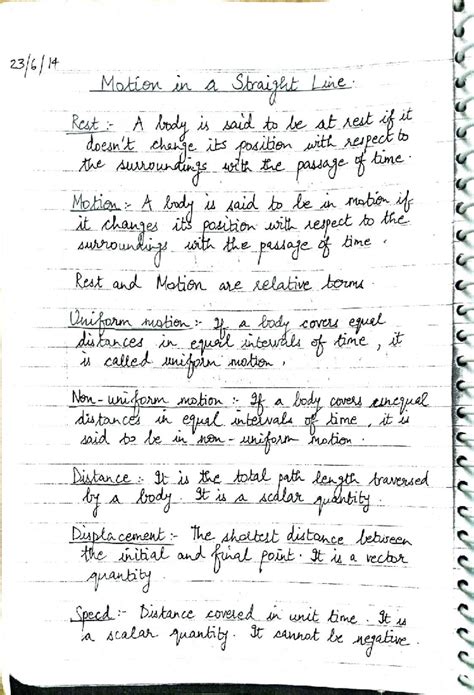 23/6/14

Motion in a Straight Line.

Rest :- A body is said to be at rest if it doesn't change its position with respect to the surroundings with the passage of time.

Motion :- A body is said to be in motion if it changes its position with respect to the surroundings with the passage of time.

Rest and Motion are relative terms

Uniform motion :- If a body covers equal distances in equal intervals of time, it is called uniform motion.

Non-uniform motion :- If a body covers unequal distances in equal intervals of time, it is said to be in non-uniform motion.

Distance :- It is the total path length traversed by a body. It is a scalar quantity.

Displacement :- The shortest distance between the initial and final point. It is a vector quantity

Speed :- Distance covered in unit time. It is a scalar quantity. It cannot be negative.